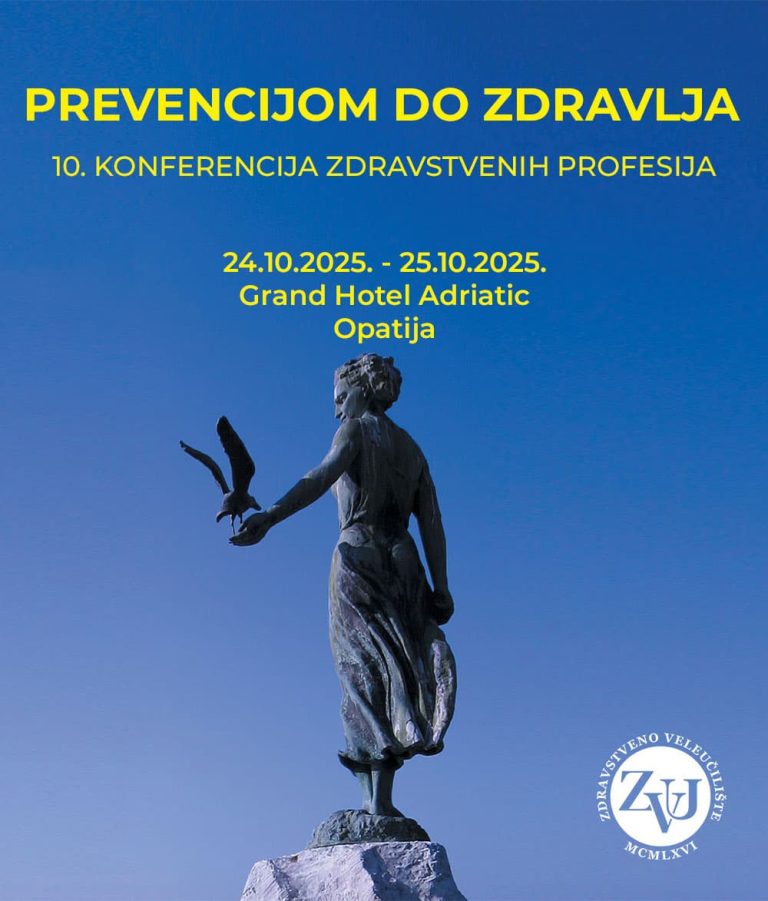 PREVENCIJOM DO ZDRAVLJA

10. KONFERENCIJA ZDRAVSTVENIH PROFESIJA

24.10.2025. - 25.10.2025.
Grand Hotel Adriatic
Opatija

ZDRAVSTVENO VELEUČILIŠTE
ZVU
MCMLXVI